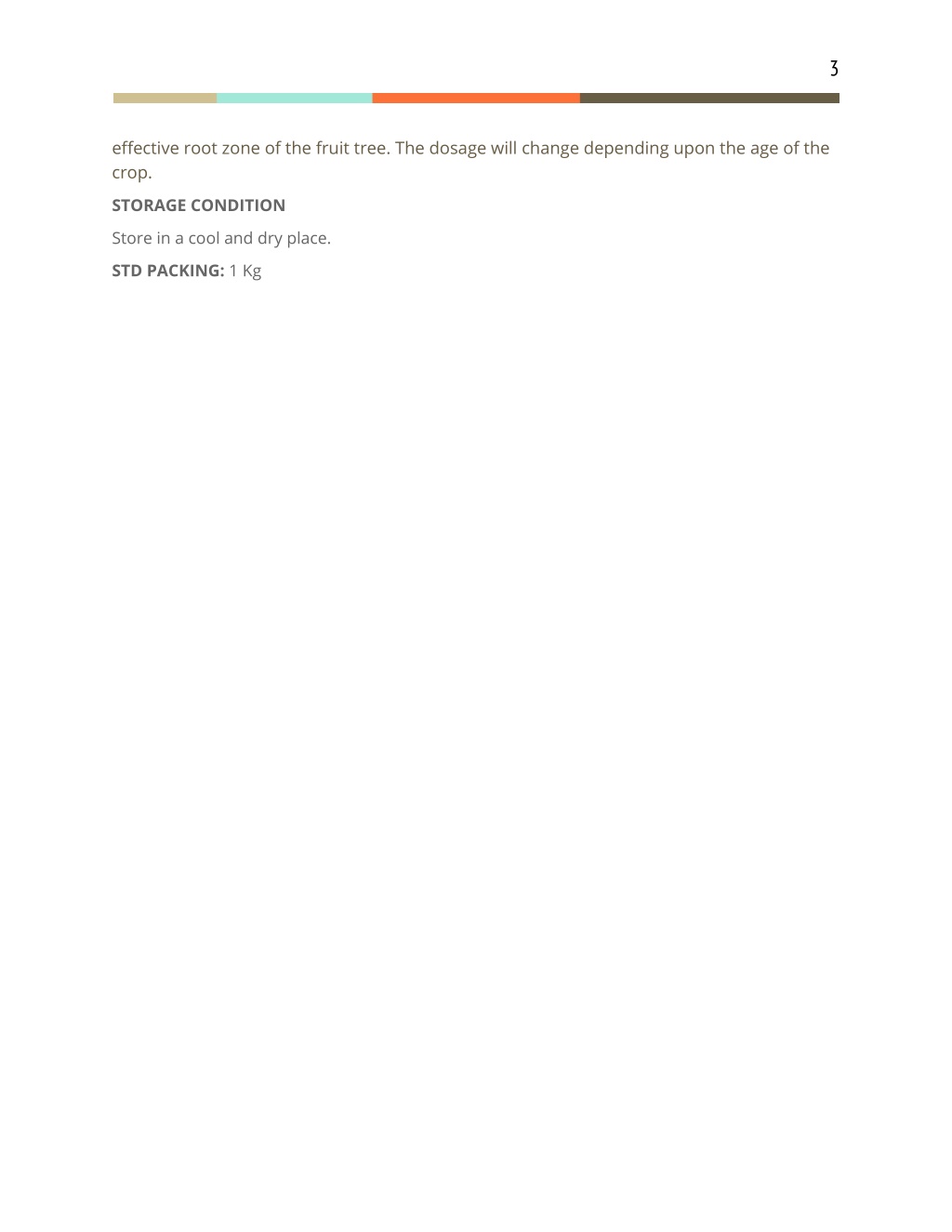 3

effective root zone of the fruit tree. The dosage will change depending upon the age of the crop.

STORAGE CONDITION

Store in a cool and dry place.

STD PACKING: 1 Kg